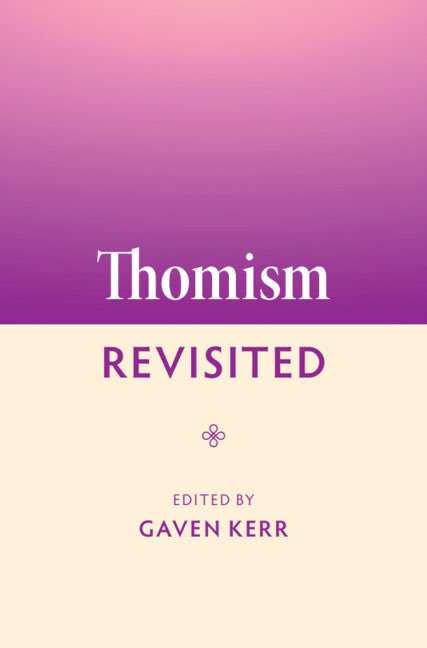 Thomism

REVISITED

EDITED BY
GAVEN KERR